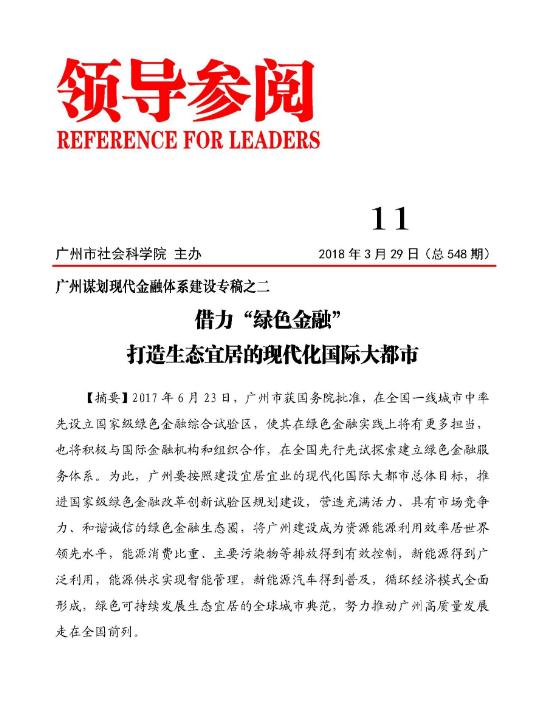 领导参阅

REFERENCE FOR LEADERS

11

广州市社会科学院 主办

2018 年 3 月 29 日（总 548 期）

广州谋划现代金融体系建设专稿之二

借力“绿色金融”
打造生态宜居的现代化国际大都市

【摘要】2017 年 6 月 23 日，广州市获国务院批准，在全国一线城市中率先设立国家级绿色金融综合试验区，使其在绿色金融实践上将有更多担当，也将积极与国际金融机构和组织合作，在全国先行先试探索建立绿色金融服务体系。为此，广州要按照建设宜居宜业的现代化国际大都市总体目标，推进国家级绿色金融改革创新试验区规划建设，营造充满活力、具有市场竞争力、和谐诚信的绿色金融生态圈，将广州建设成为资源能源利用效率居世界领先水平，能源消费比重、主要污染物等排放得到有效控制，新能源得到广泛利用，能源供求实现智能管理，新能源汽车得到普及，循环经济模式全面形成，绿色可持续发展生态宜居的全球城市典范，努力推动广州高质量发展走在全国前列。